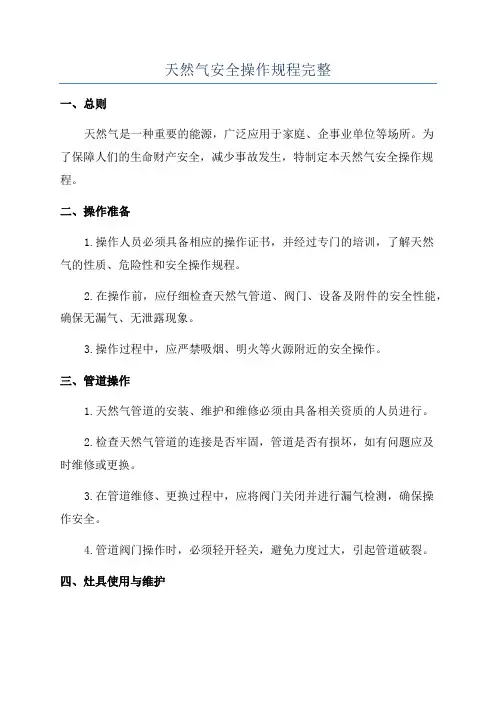 天然气安全操作规程完整

一、总则

天然气是一种重要的能源，广泛应用于家庭、企事业单位等场所。为了保障人们的生命财产安全，减少事故发生，特制定本天然气安全操作规程。

二、操作准备

1.操作人员必须具备相应的操作证书，并经过专门的培训，了解天然气的性质、危险性和安全操作规程。

2.在操作前，应仔细检查天然气管道、阀门、设备及附件的安全性能，确保无漏气、无泄露现象。

3.操作过程中，应严禁吸烟、明火等火源附近的安全操作。

三、管道操作

1.天然气管道的安装、维护和维修必须由具备相关资质的人员进行。

2.检查天然气管道的连接是否牢固，管道是否有损坏，如有问题应及时维修或更换。

3.在管道维修、更换过程中，应将阀门关闭并进行漏气检测，确保操作安全。

4.管道阀门操作时，必须轻开轻关，避免力度过大，引起管道破裂。

四、灶具使用与维护